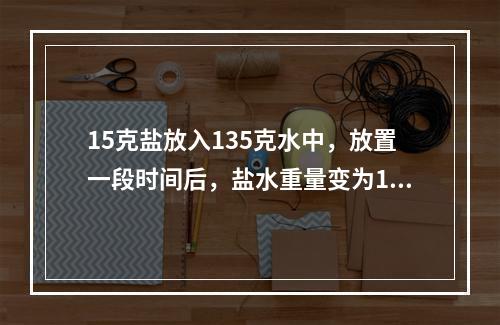 15克盐放入135克水中，放置一段时间后，盐水重量变为1...